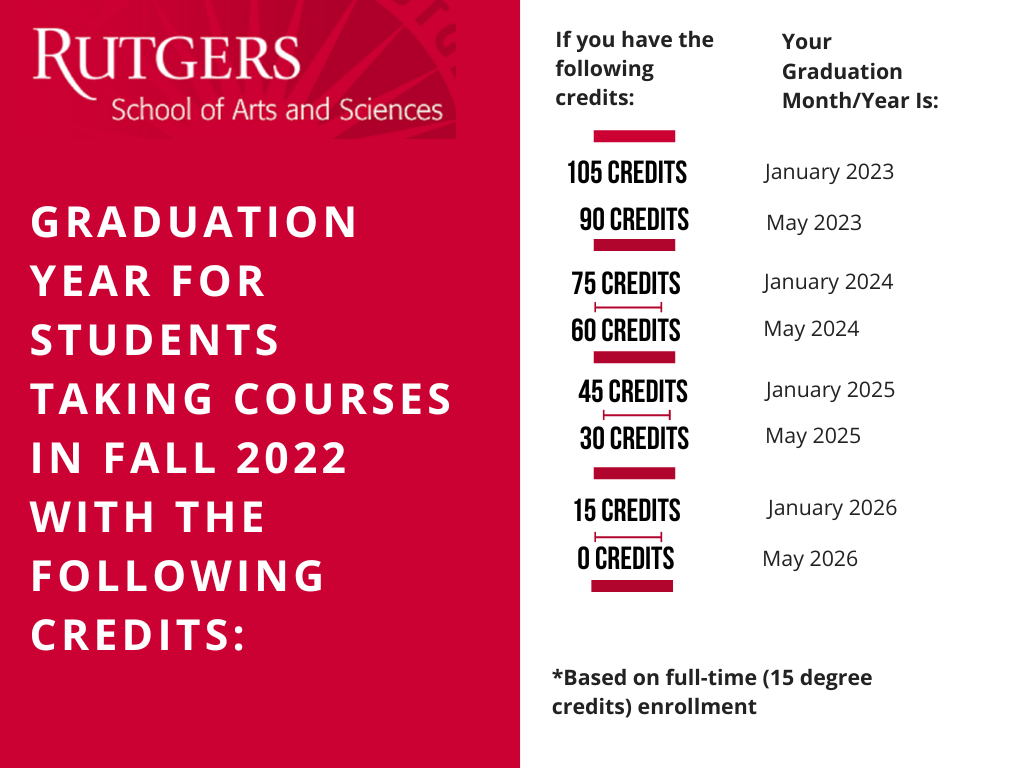 RUTGERS
School of Arts and Sciences

GRADUATION YEAR FOR STUDENTS TAKING COURSES IN FALL 2022 WITH THE FOLLOWING CREDITS:

| If you have the following credits: | Your Graduation Month/Year Is: |
|---|---|
| 105 CREDITS | January 2023 |
| 90 CREDITS | May 2023 |
| 75 CREDITS | January 2024 |
| 60 CREDITS | May 2024 |
| 45 CREDITS | January 2025 |
| 30 CREDITS | May 2025 |
| 15 CREDITS | January 2026 |
| 0 CREDITS | May 2026 |

*Based on full-time (15 degree credits) enrollment